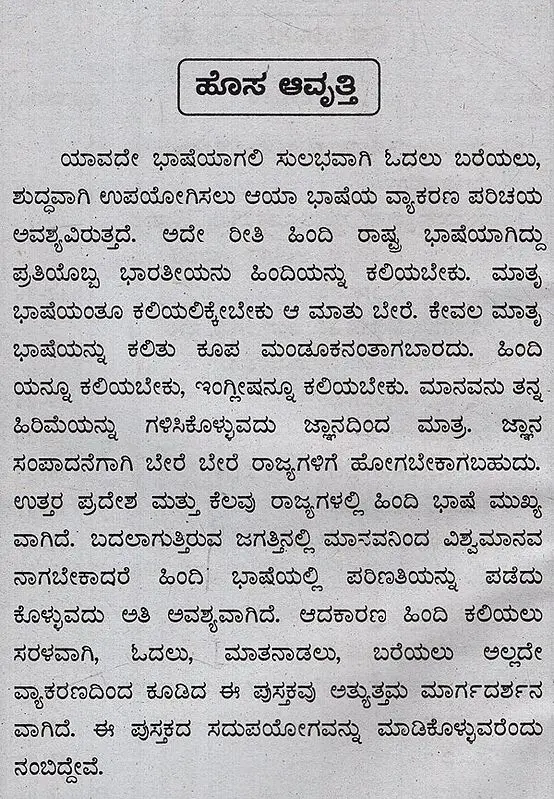 ಹೊಸ ಆವೃತ್ತಿ

ಯಾವದೇ ಭಾಷೆಯಾಗಲಿ ಸುಲಭವಾಗಿ ಓದಲು ಬರೆಯಲು, ಶುದ್ಧವಾಗಿ ಉಪಯೋಗಿಸಲು ಆಯಾ ಭಾಷೆಯ ವ್ಯಾಕರಣ ಪರಿಚಯ ಅವಶ್ಯವಿರುತ್ತದೆ. ಅದೇ ರೀತಿ ಹಿಂದಿ ರಾಷ್ಟ್ರ ಭಾಷೆಯಾಗಿದ್ದು ಪ್ರತಿಯೊಬ್ಬ ಭಾರತೀಯನು ಹಿಂದಿಯನ್ನು ಕಲಿಯಬೇಕು. ಮಾತೃ ಭಾಷೆಯಂತೂ ಕಲಿಯಲಿಕ್ಕೇಬೇಕು ಆ ಮಾತು ಬೇರೆ. ಕೇವಲ ಮಾತೃ ಭಾಷೆಯನ್ನು ಕಲಿತು ಕೂಪ ಮಂಡೂಕನಂತಾಗಬಾರದು. ಹಿಂದಿ ಯನ್ನೂ ಕಲಿಯಬೇಕು, ಇಂಗ್ಲೀಷನ್ನೂ ಕಲಿಯಬೇಕು. ಮಾನವನು ತನ್ನ ಹಿರಿಮೆಯನ್ನು ಗಳಿಸಿಕೊಳ್ಳುವದು ಜ್ಞಾನದಿಂದ ಮಾತ್ರ. ಜ್ಞಾನ ಸಂಪಾದನೆಗಾಗಿ ಬೇರೆ ಬೇರೆ ರಾಜ್ಯಗಳಿಗೆ ಹೋಗಬೇಕಾಗಬಹುದು. ಉತ್ತರ ಪ್ರದೇಶ ಮತ್ತು ಕೆಲವು ರಾಜ್ಯಗಳಲ್ಲಿ ಹಿಂದಿ ಭಾಷೆ ಮುಖ್ಯ ವಾಗಿದೆ. ಬದಲಾಗುತ್ತಿರುವ ಜಗತ್ತಿನಲ್ಲಿ ಮಾನವನಿಂದ ವಿಶ್ವಮಾನವ ನಾಗಬೇಕಾದರೆ ಹಿಂದಿ ಭಾಷೆಯಲ್ಲಿ ಪರಿಣತಿಯನ್ನು ಪಡೆದು ಕೊಳ್ಳುವದು ಅತಿ ಅವಶ್ಯವಾಗಿದೆ. ಆದಕಾರಣ ಹಿಂದಿ ಕಲಿಯಲು ಸರಳವಾಗಿ, ಓದಲು, ಮಾತನಾಡಲು, ಬರೆಯಲು ಅಲ್ಲದೇ ವ್ಯಾಕರಣದಿಂದ ಕೂಡಿದ ಈ ಪುಸ್ತಕವು ಅತ್ಯುತ್ತಮ ಮಾರ್ಗದರ್ಶನ ವಾಗಿದೆ. ಈ ಪುಸ್ತಕದ ಸದುಪಯೋಗವನ್ನು ಮಾಡಿಕೊಳ್ಳುವರೆಂದು ನಂಬಿದ್ದೇವೆ.